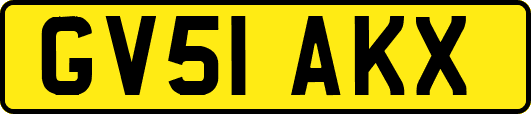 GV51 AKX